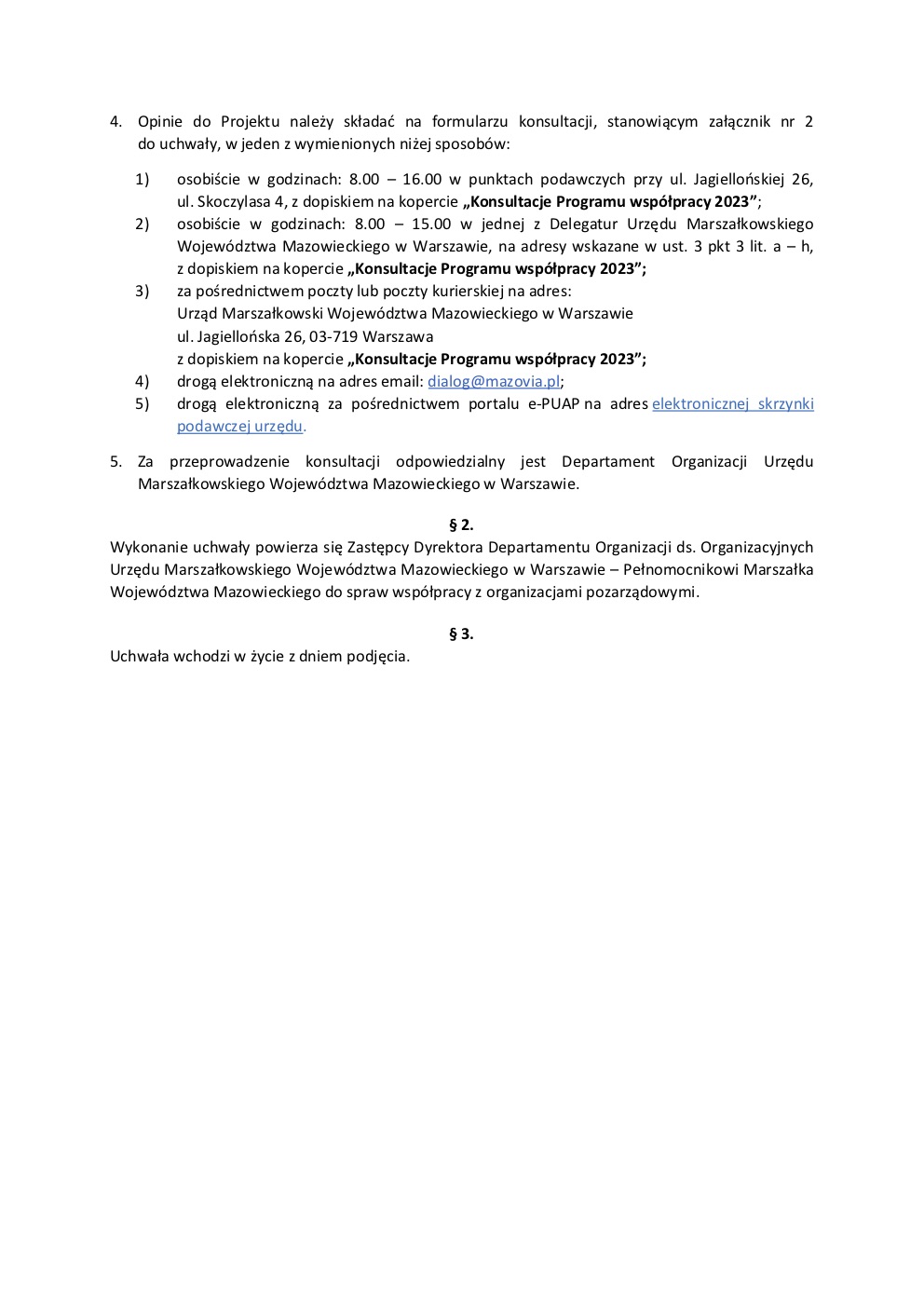 4. Opinie do Projektu należy składać na formularzu konsultacji, stanowiącym załącznik nr 2 do uchwały, w jeden z wymienionych niżej sposobów:

1) osobiście w godzinach: 8.00 – 16.00 w punktach podawczych przy ul. Jagiellońskiej 26, ul. Skoczylasa 4, z dopiskiem na kopercie „Konsultacje Programu współpracy 2023”;
2) osobiście w godzinach: 8.00 – 15.00 w jednej z Delegatur Urzędu Marszałkowskiego Województwa Mazowieckiego w Warszawie, na adresy wskazane w ust. 3 pkt 3 lit. a – h, z dopiskiem na kopercie „Konsultacje Programu współpracy 2023”;
3) za pośrednictwem poczty lub poczty kurierskiej na adres:
Urząd Marszałkowski Województwa Mazowieckiego w Warszawie
ul. Jagiellońska 26, 03-719 Warszawa
z dopiskiem na kopercie „Konsultacje Programu współpracy 2023”;
4) drogą elektroniczną na adres email: dialog@mazovia.pl;
5) drogą elektroniczną za pośrednictwem portalu e-PUAP na adres elektronicznej skrzynki podawczej urzędu.

5. Za przeprowadzenie konsultacji odpowiedzialny jest Departament Organizacji Urzędu Marszałkowskiego Województwa Mazowieckiego w Warszawie.

§ 2.
Wykonanie uchwały powierza się Zastępcy Dyrektora Departamentu Organizacji ds. Organizacyjnych Urzędu Marszałkowskiego Województwa Mazowieckiego w Warszawie – Pełnomocnikowi Marszałka Województwa Mazowieckiego do spraw współpracy z organizacjami pozarządowymi.

§ 3.
Uchwała wchodzi w życie z dniem podjęcia.